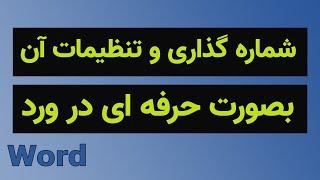 شماره گذاری و تنظیمات آن

بصورت حرفه ای در ورد

Word